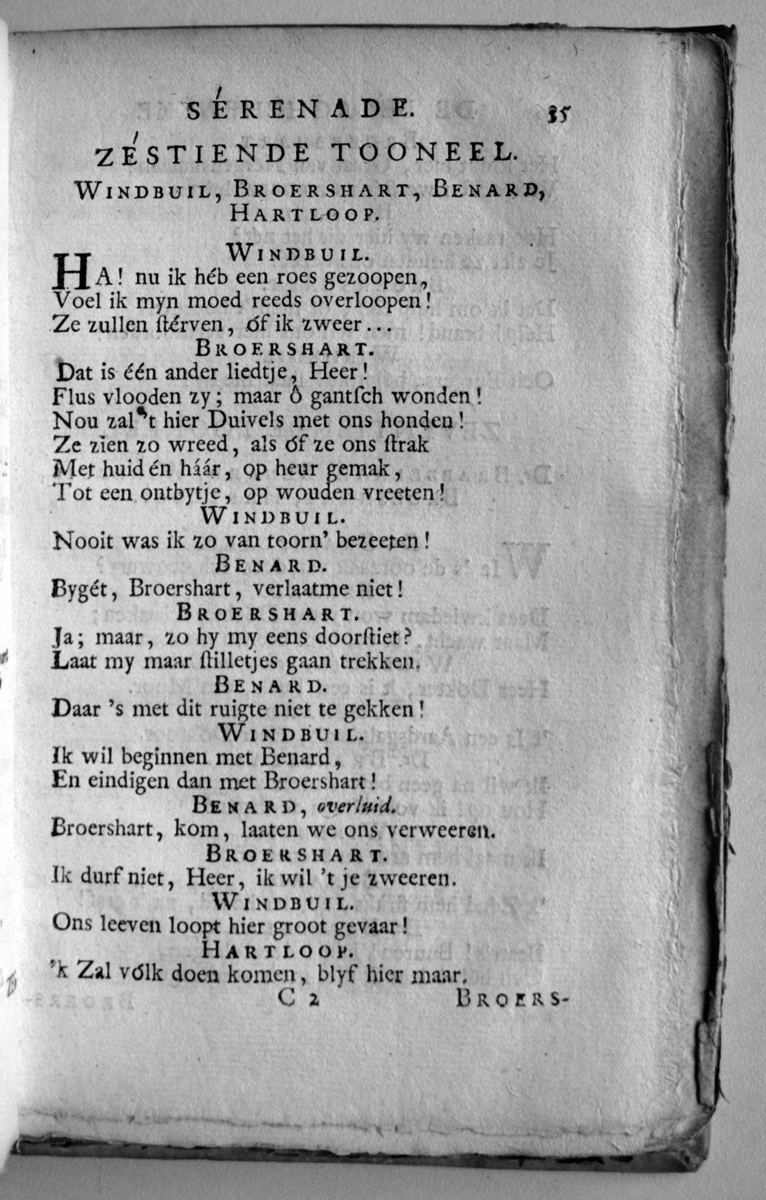 SÉRENADE. 35

ZÉSTIENDE TOONEEL.

WINDBUIL, BROERSHART, BENARD, HARTLOOP.

WINDBUIL.

HA! nu ik héb een roes gezoopen, Voel ik myn moed reeds overloopen! Ze zullen ſtérven, óf ik zweer...

BROERSHART.

Dat is één ander liedtje, Heer! Flus vlooden zy; maar ô gantſch wonden! Nou zal 't hier Duivels met ons honden! Ze zien zo wreed, als óf ze ons ſtrak Met huid én háár, op heur gemak, Tot een ontbytje, op wouden vreeten!

WINDBUIL.

Nooit was ik zo van toorn' bezeeten!

BENARD.

Bygét, Broershart, verlaatme niet!

BROERSHART.

Ja; maar, zo hy my eens doorſtiet? Laat my maar ſtilletjes gaan trekken.

BENARD.

Daar 's met dit ruigte niet te gekken!

WINDBUIL.

Ik wil beginnen met Benard, En eindigen dan met Broershart!

BENARD, overluid.

Broershart, kom, laaten we ons verweeren.

BROERSHART.

Ik durf niet, Heer, ik wil 't je zweeren.

WINDBUIL.

Ons leeven loopt hier groot gevaar!

HARTLOOP.

'k Zal vólk doen komen, blyf hier maar.

C 2 BROERS-